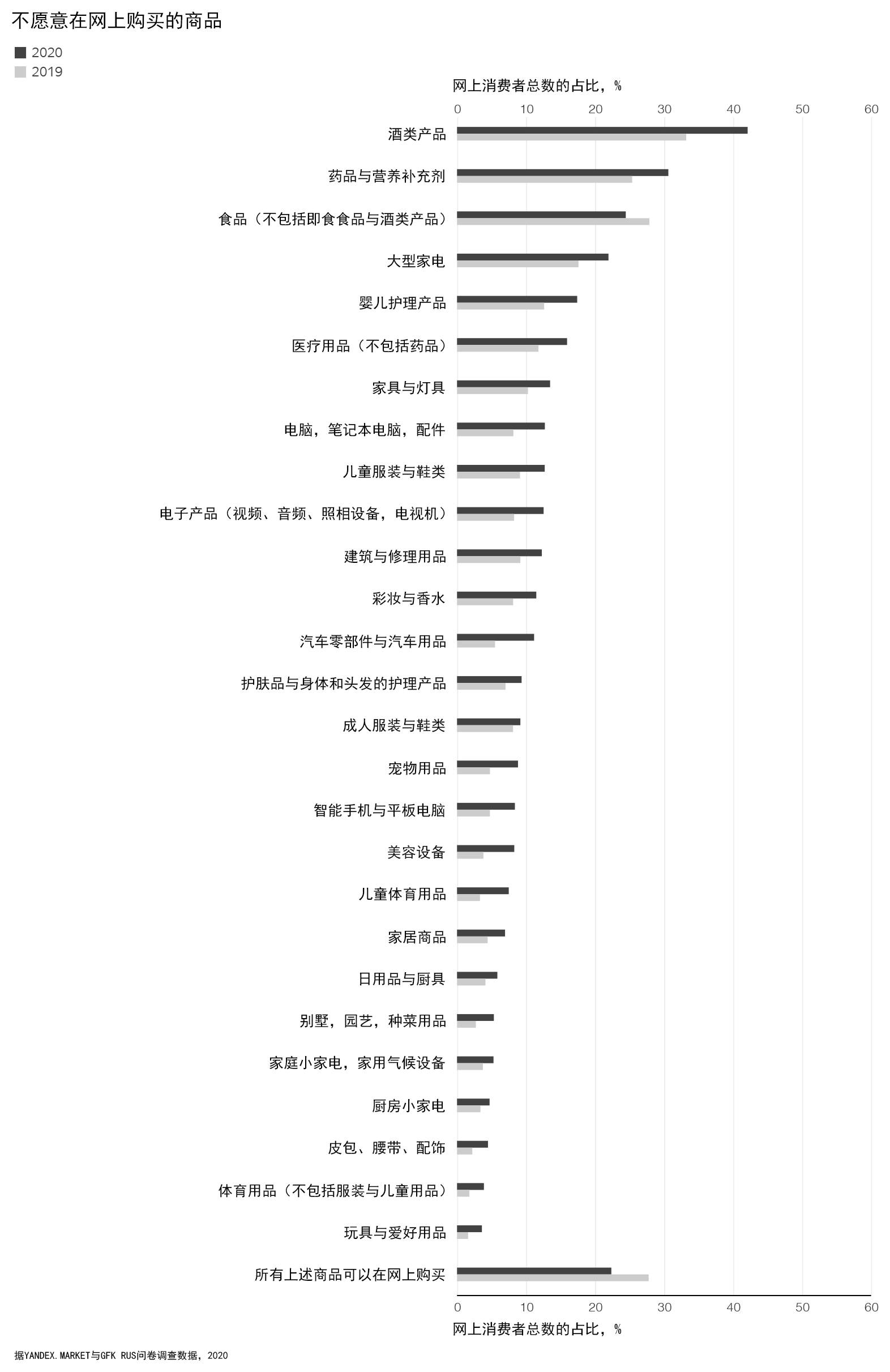 不愿意在网上购买的商品

2020
2019

网上消费者总数的占比，%

0 10 20 30 40 50 60

酒类产品
药品与营养补充剂
食品（不包括即食食品与酒类产品）
大型家电
婴儿护理产品
医疗用品（不包括药品）
家具与灯具
电脑，笔记本电脑，配件
儿童服装与鞋类
电子产品（视频、音频、照相设备，电视机）
建筑与修理用品
彩妆与香水
汽车零部件与汽车用品
护肤品与身体和头发的护理产品
成人服装与鞋类
宠物用品
智能手机与平板电脑
美容设备
儿童体育用品
家居商品
日用品与厨具
别墅，园艺，种菜用品
家庭小家电，家用气候设备
厨房小家电
皮包、腰带、配饰
体育用品（不包括服装与儿童用品）
玩具与爱好用品
所有上述商品可以在网上购买

0 10 20 30 40 50 60

网上消费者总数的占比，%

据YANDEX.MARKET与GFK RUS问卷调查数据，2020